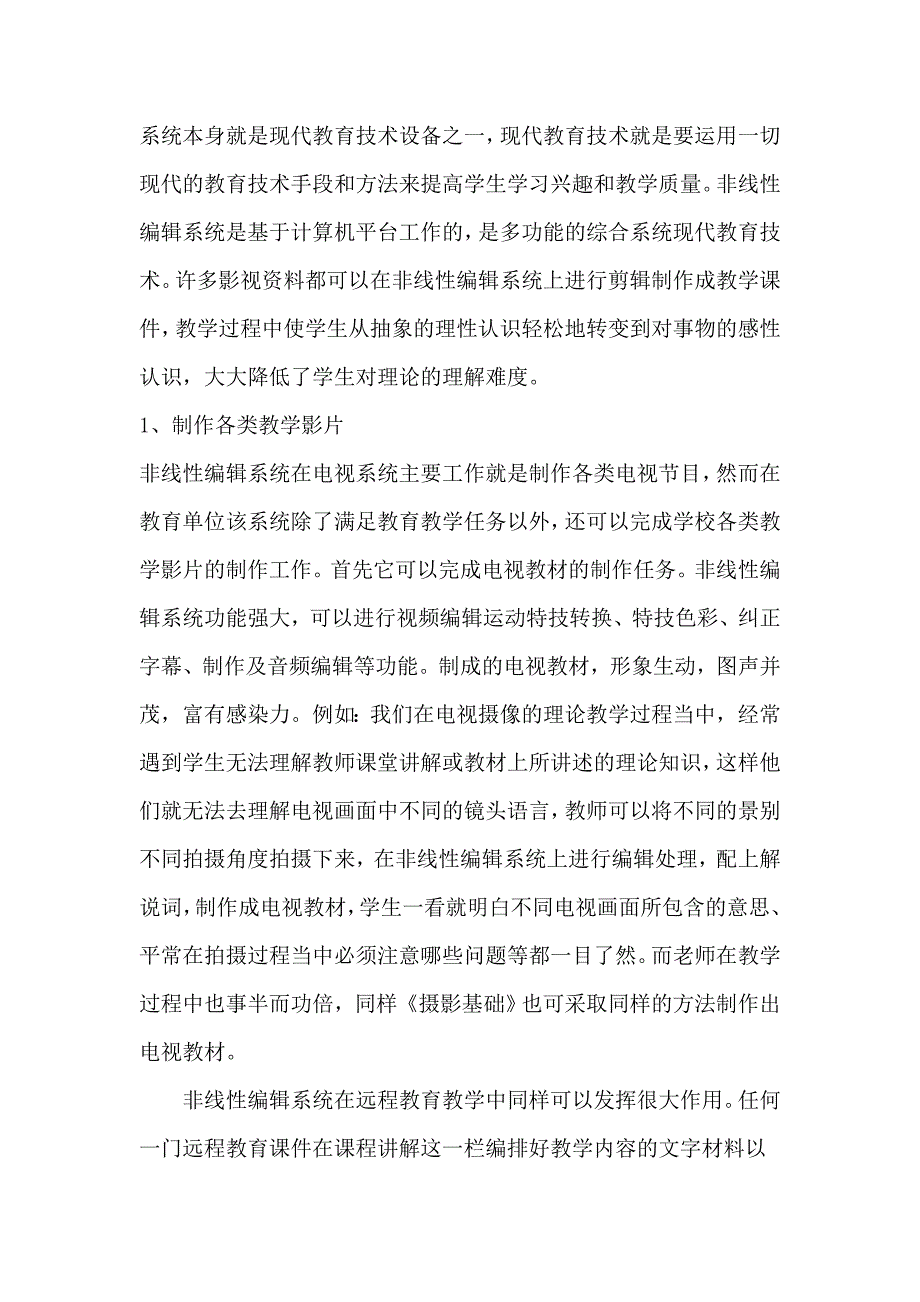 系统本身就是现代教育技术设备之一，现代教育技术就是要运用一切现代的教育技术手段和方法来提高学生学习兴趣和教学质量。非线性编辑系统是基于计算机平台工作的，是多功能的综合系统现代教育技术。许多影视资料都可以在非线性编辑系统上进行剪辑制作成教学课件，教学过程中使学生从抽象的理性认识轻松地转变到对事物的感性认识，大大降低了学生对理论的理解难度。

1、制作各类教学影片

非线性编辑系统在电视系统主要工作就是制作各类电视节目，然而在教育单位该系统除了满足教育教学任务以外，还可以完成学校各类教学影片的制作工作。首先它可以完成电视教材的制作任务。非线性编辑系统功能强大，可以进行视频编辑运动特技转换、特技色彩、纠正字幕、制作及音频编辑等功能。制成的电视教材，形象生动，图声并茂，富有感染力。例如：我们在电视摄像的理论教学过程当中，经常遇到学生无法理解教师课堂讲解或教材上所讲述的理论知识，这样他们就无法去理解电视画面中不同的镜头语言，教师可以将不同的景别不同拍摄角度拍摄下来，在非线性编辑系统上进行编辑处理，配上解说词，制作成电视教材，学生一看就明白不同电视画面所包含的意思、平常在拍摄过程当中必须注意哪些问题等都一目了然。而老师在教学过程中也事半而功倍，同样《摄影基础》也可采取同样的方法制作出电视教材。

非线性编辑系统在远程教育教学中同样可以发挥很大作用。任何一门远程教育课件在课程讲解这一栏编排好教学内容的文字材料以